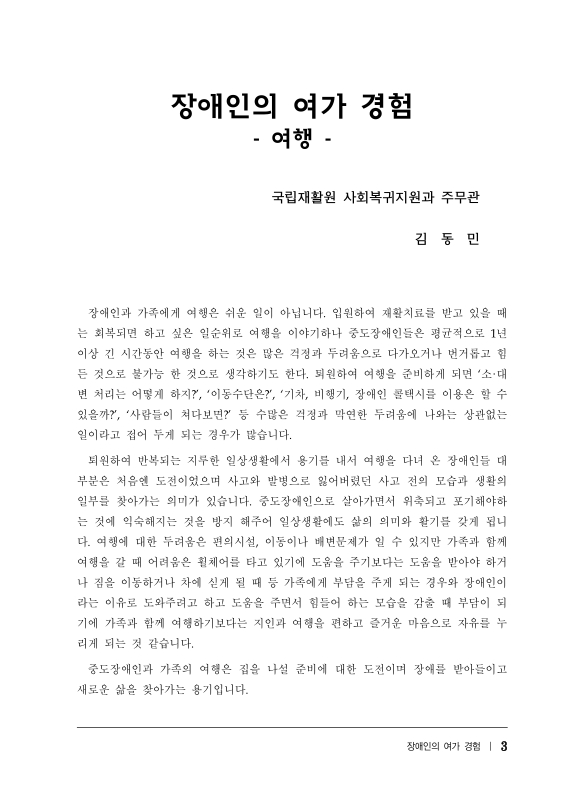 장애인의 여가 경험
- 여행 -

국립재활원 사회복귀지원과 주무관

김 동 민

장애인과 가족에게 여행은 쉬운 일이 아닙니다. 입원하여 재활치료를 받고 있을 때는 회복되면 하고 싶은 일순위로 여행을 이야기하나 중도장애인들은 평균적으로 1년 이상 긴 시간동안 여행을 하는 것은 많은 걱정과 두려움으로 다가오거나 번거롭고 힘든 것으로 불가능 한 것으로 생각하기도 한다. 퇴원하여 여행을 준비하게 되면 '소·대변 처리는 어떻게 하지?', '이동수단은?', '기차, 비행기, 장애인 콜택시를 이용은 할 수 있을까?', '사람들이 쳐다보면?' 등 수많은 걱정과 막연한 두려움에 나와는 상관없는 일이라고 접어 두게 되는 경우가 많습니다.

퇴원하여 반복되는 지루한 일상생활에서 용기를 내서 여행을 다녀 온 장애인들 대부분은 처음엔 도전이었으며 사고와 발병으로 잃어버렸던 사고 전의 모습과 생활의 일부를 찾아가는 의미가 있습니다. 중도장애인으로 살아가면서 위축되고 포기해야하는 것에 익숙해지는 것을 방지 해주어 일상생활에도 삶의 의미와 활기를 갖게 됩니다. 여행에 대한 두려움은 편의시설, 이동이나 배변문제가 일 수 있지만 가족과 함께 여행을 갈 때 어려움은 휠체어를 타고 있기에 도움을 주기보다는 도움을 받아야 하거나 짐을 이동하거나 차에 싣게 될 때 등 가족에게 부담을 주게 되는 경우와 장애인이라는 이유로 도와주려고 하고 도움을 주면서 힘들어 하는 모습을 감출 때 부담이 되기에 가족과 함께 여행하기보다는 지인과 여행을 편하고 즐거운 마음으로 자유를 누리게 되는 것 같습니다.

중도장애인과 가족의 여행은 집을 나설 준비에 대한 도전이며 장애를 받아들이고 새로운 삶을 찾아가는 용기입니다.

장애인의 여가 경험 | 3